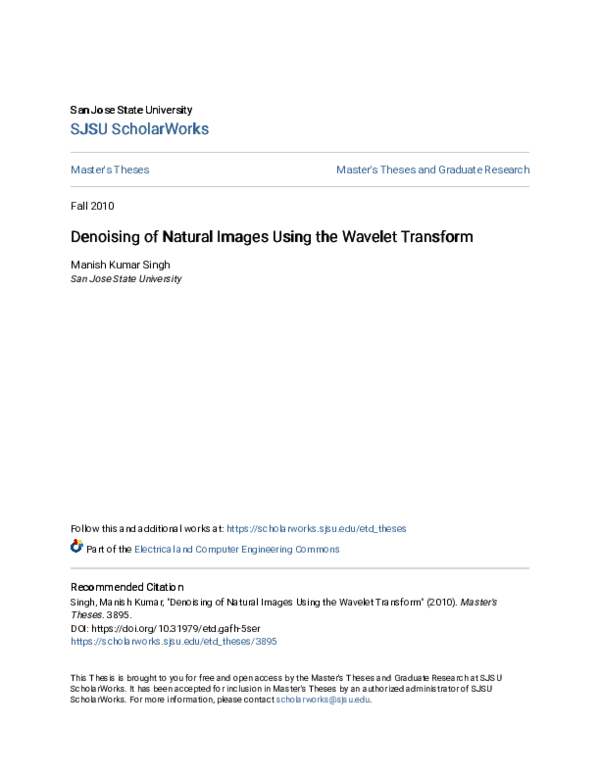 San Jose State University
SJSU ScholarWorks

Master's Theses

Master's Theses and Graduate Research

Fall 2010

Denoising of Natural Images Using the Wavelet Transform

Manish Kumar Singh
San Jose State University

Follow this and additional works at: https://scholarworks.sjsu.edu/etd_theses

Part of the Electrical and Computer Engineering Commons

Recommended Citation
Singh, Manish Kumar, "Denoising of Natural Images Using the Wavelet Transform" (2010). Master's Theses. 3895.
DOI: https://doi.org/10.31979/etd.gafh-5ser
https://scholarworks.sjsu.edu/etd_theses/3895

This Thesis is brought to you for free and open access by the Master's Theses and Graduate Research at SJSU ScholarWorks. It has been accepted for inclusion in Master's Theses by an authorized administrator of SJSU ScholarWorks. For more information, please contact scholarworks@sjsu.edu.